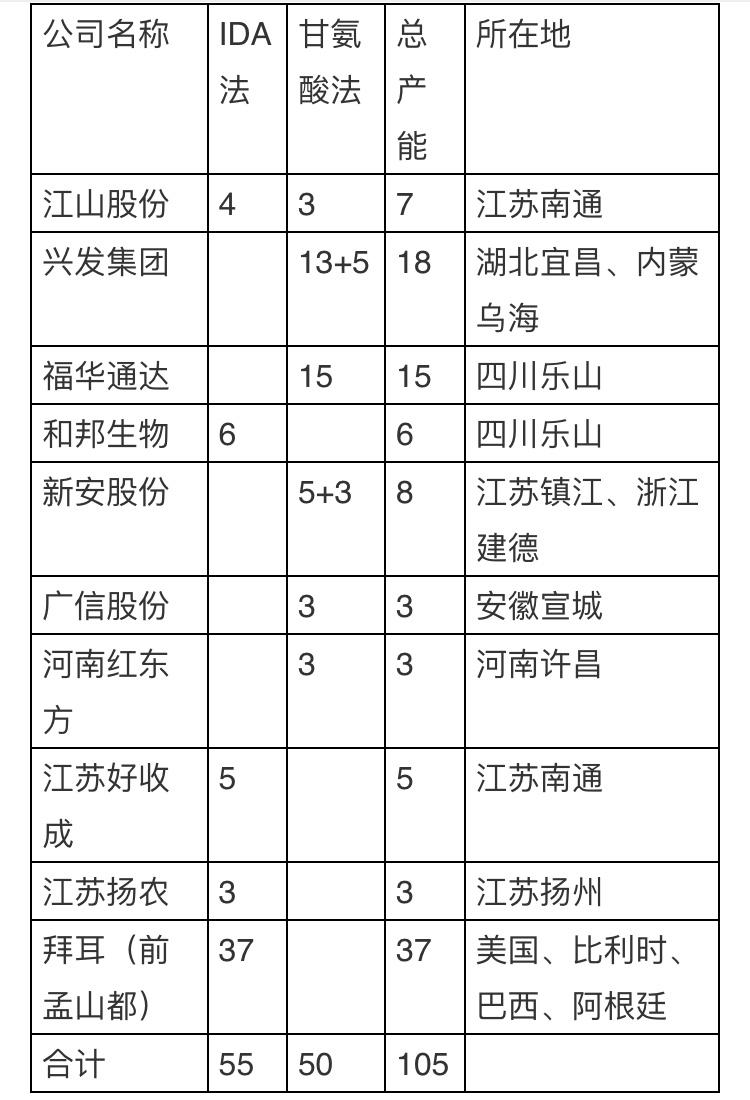 | 公司名称 | IDA法 | 甘氨酸法 | 总产能 | 所在地 |
|---|---|---|---|---|
| 江山股份 | 4 | 3 | 7 | 江苏南通 |
| 兴发集团 | | 13+5 | 18 | 湖北宜昌、内蒙乌海 |
| 福华通达 | | 15 | 15 | 四川乐山 |
| 和邦生物 | 6 | | 6 | 四川乐山 |
| 新安股份 | | 5+3 | 8 | 江苏镇江、浙江建德 |
| 广信股份 | | 3 | 3 | 安徽宣城 |
| 河南红东方 | | 3 | 3 | 河南许昌 |
| 江苏好收成 | 5 | | 5 | 江苏南通 |
| 江苏扬农 | 3 | | 3 | 江苏扬州 |
| 拜耳（前孟山都） | 37 | | 37 | 美国、比利时、巴西、阿根廷 |
| 合计 | 55 | 50 | 105 | |